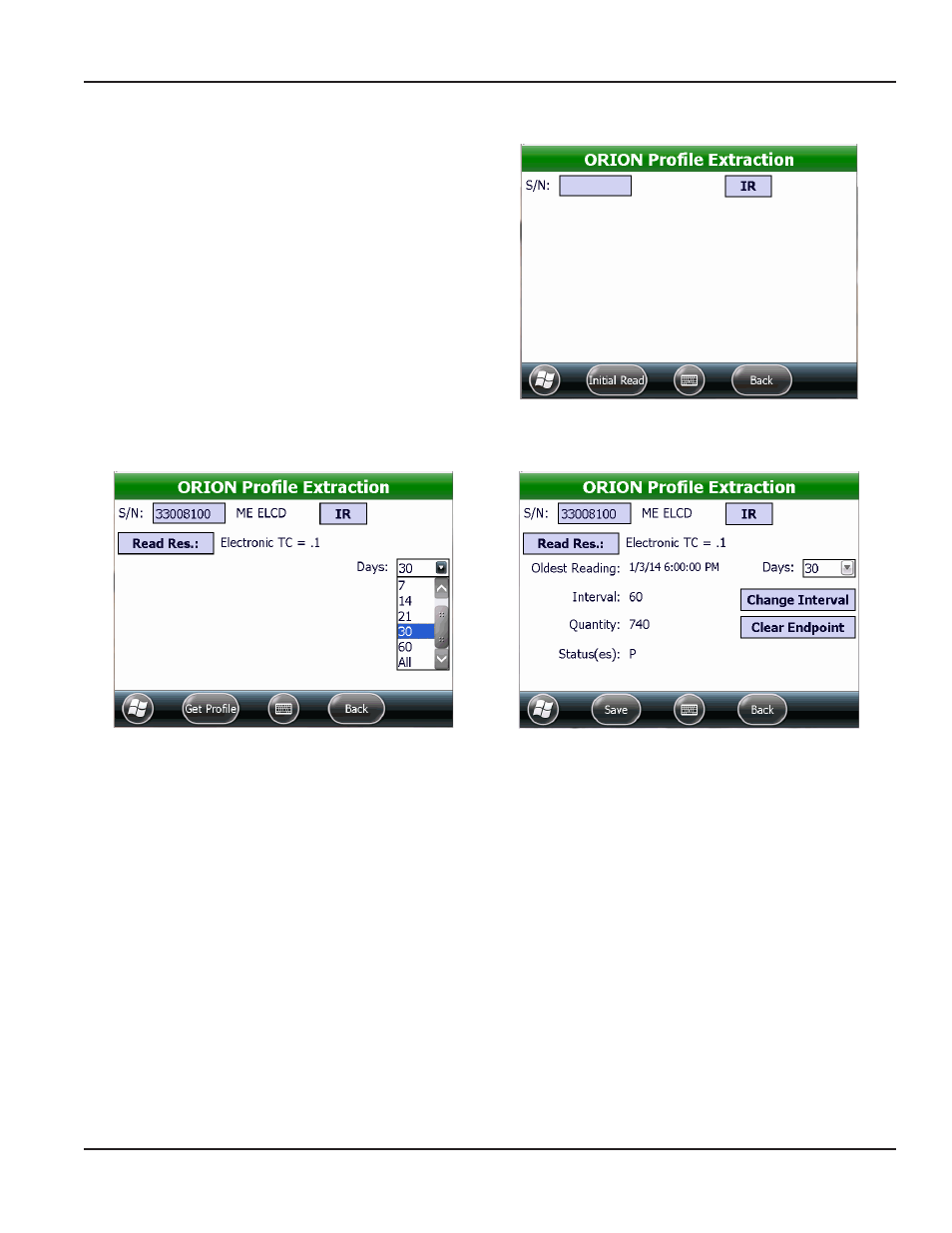 ORION Profile Extraction

S/N: IR

Initial Read Back

ORION Profile Extraction

S/N: 33008100 ME ELCD IR

Read Res.: Electronic TC = .1

Days: 30

7
14
21
30
60
All

Get Profile Back

ORION Profile Extraction

S/N: 33008100 ME ELCD IR

Read Res.: Electronic TC = .1

Oldest Reading: 1/3/14 6:00:00 PM Days: 30

Interval: 60 Change Interval

Quantity: 740 Clear Endpoint

Status(es): P

Save Back